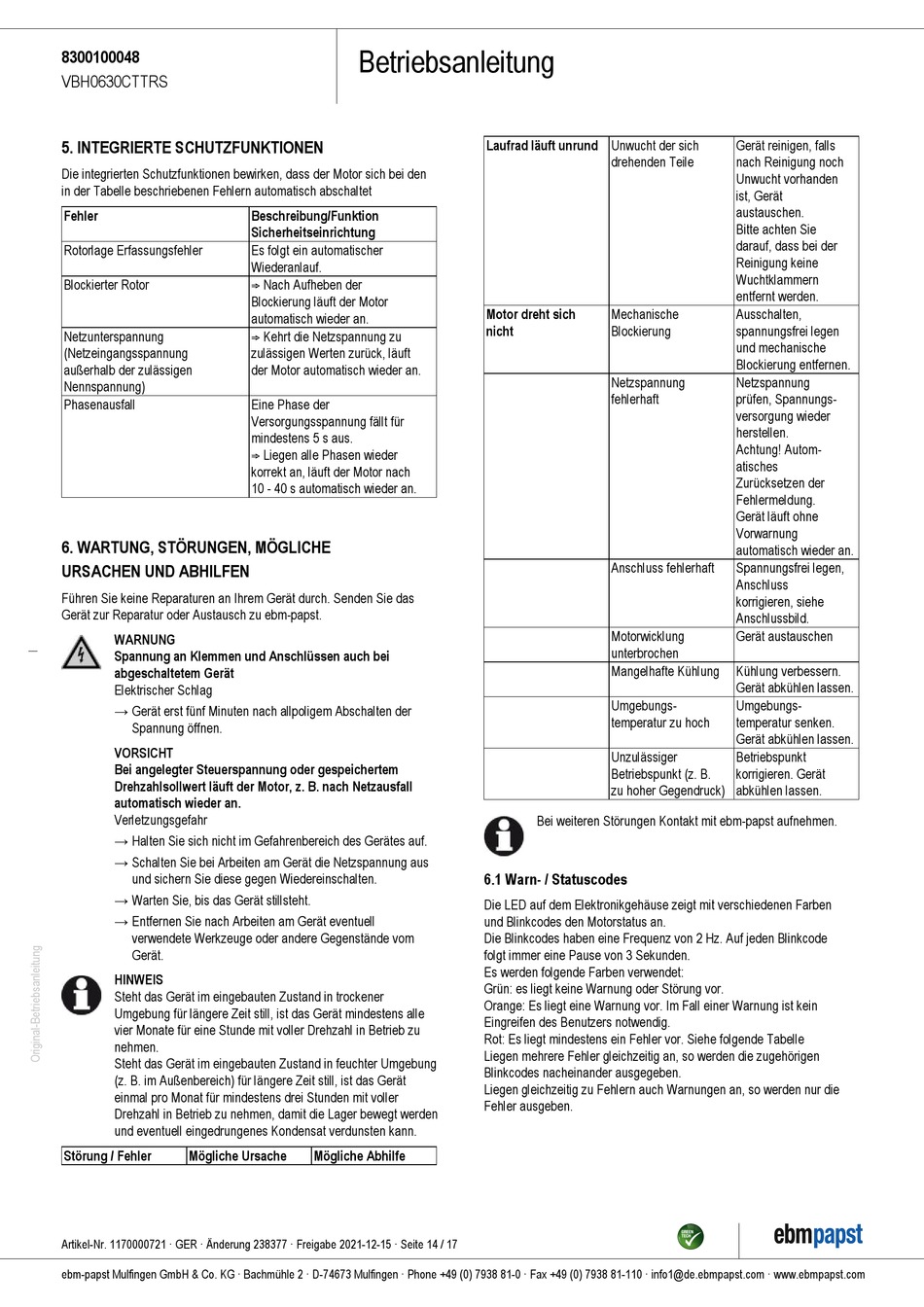 8300100048
VBH0630CTTRS

Betriebsanleitung

5. INTEGRIERTE SCHUTZFUNKTIONEN

Die integrierten Schutzfunktionen bewirken, dass der Motor sich bei den in der Tabelle beschriebenen Fehlern automatisch abschaltet

| Fehler | Beschreibung/Funktion Sicherheitseinrichtung |
|---|---|
| Rotorlage Erfassungsfehler | Es folgt ein automatischer Wiederanlauf. |
| Blockierter Rotor | ⇒ Nach Aufheben der Blockierung läuft der Motor automatisch wieder an. |
| Netzunterspannung (Netzeingangsspannung außerhalb der zulässigen Nennspannung) | ⇒ Kehrt die Netzspannung zu zulässigen Werten zurück, läuft der Motor automatisch wieder an. |
| Phasenausfall | Eine Phase der Versorgungsspannung fällt für mindestens 5 s aus. ⇒ Liegen alle Phasen wieder korrekt an, läuft der Motor nach 10 - 40 s automatisch wieder an. |

6. WARTUNG, STÖRUNGEN, MÖGLICHE URSACHEN UND ABHILFEN

Führen Sie keine Reparaturen an Ihrem Gerät durch. Senden Sie das Gerät zur Reparatur oder Austausch zu ebm-papst.

WARNUNG
Spannung an Klemmen und Anschlüssen auch bei abgeschaltetem Gerät
Elektrischer Schlag
→ Gerät erst fünf Minuten nach allpoligem Abschalten der Spannung öffnen.

VORSICHT
Bei angelegter Steuerspannung oder gespeichertem Drehzahlsollwert läuft der Motor, z. B. nach Netzausfall automatisch wieder an.
Verletzungsgefahr
→ Halten Sie sich nicht im Gefahrenbereich des Gerätes auf.
→ Schalten Sie bei Arbeiten am Gerät die Netzspannung aus und sichern Sie diese gegen Wiedereinschalten.
→ Warten Sie, bis das Gerät stillsteht.
→ Entfernen Sie nach Arbeiten am Gerät eventuell verwendete Werkzeuge oder andere Gegenstände vom Gerät.

HINWEIS
Steht das Gerät im eingebauten Zustand in trockener Umgebung für längere Zeit still, ist das Gerät mindestens alle vier Monate für eine Stunde mit voller Drehzahl in Betrieb zu nehmen.
Steht das Gerät im eingebauten Zustand in feuchter Umgebung (z. B. im Außenbereich) für längere Zeit still, ist das Gerät einmal pro Monat für mindestens drei Stunden mit voller Drehzahl in Betrieb zu nehmen, damit die Lager bewegt werden und eventuell eingedrungenes Kondensat verdunsten kann.

| Störung / Fehler | Mögliche Ursache | Mögliche Abhilfe |
|---|---|---|
| Laufrad läuft unrund | Unwucht der sich drehenden Teile | Gerät reinigen, falls nach Reinigung noch Unwucht vorhanden ist, Gerät austauschen. Bitte achten Sie darauf, dass bei der Reinigung keine Wuchtklammern entfernt werden. |
| Motor dreht sich nicht | Mechanische Blockierung | Ausschalten, spannungsfrei legen und mechanische Blockierung entfernen. |
| | Netzspannung fehlerhaft | Netzspannung prüfen, Spannungsversorgung wieder herstellen. Achtung! Automatisches Zurücksetzen der Fehlermeldung. Gerät läuft ohne Vorwarnung automatisch wieder an. |
| | Anschluss fehlerhaft | Spannungsfrei legen, Anschluss korrigieren, siehe Anschlussbild. |
| | Motorwicklung unterbrochen | Gerät austauschen |
| | Mangelhafte Kühlung | Kühlung verbessern. Gerät abkühlen lassen. |
| | Umgebungstemperatur zu hoch | Umgebungstemperatur senken. Gerät abkühlen lassen. |
| | Unzulässiger Betriebspunkt (z. B. zu hoher Gegendruck) | Betriebspunkt korrigieren. Gerät abkühlen lassen. |

Bei weiteren Störungen Kontakt mit ebm-papst aufnehmen.

6.1 Warn- / Statuscodes

Die LED auf dem Elektronikgehäuse zeigt mit verschiedenen Farben und Blinkcodes den Motorstatus an.
Die Blinkcodes haben eine Frequenz von 2 Hz. Auf jeden Blinkcode folgt immer eine Pause von 3 Sekunden.
Es werden folgende Farben verwendet:
Grün: es liegt keine Warnung oder Störung vor.
Orange: Es liegt eine Warnung vor. Im Fall einer Warnung ist kein Eingreifen des Benutzers notwendig.
Rot: Es liegt mindestens ein Fehler vor. Siehe folgende Tabelle
Liegen mehrere Fehler gleichzeitig an, so werden die zugehörigen Blinkcodes nacheinander ausgegeben.
Liegen gleichzeitig zu Fehlern auch Warnungen an, so werden nur die Fehler ausgeben.

Original-Betriebsanleitung

Artikel-Nr. 1170000721 · GER · Änderung 238377 · Freigabe 2021-12-15 · Seite 14 / 17

GREEN TECH

ebmpapst

ebm-papst Mulfingen GmbH & Co. KG · Bachmühle 2 · D-74673 Mulfingen · Phone +49 (0) 7938 81-0 · Fax +49 (0) 7938 81-110 · info1@de.ebmpapst.com · www.ebmpapst.com